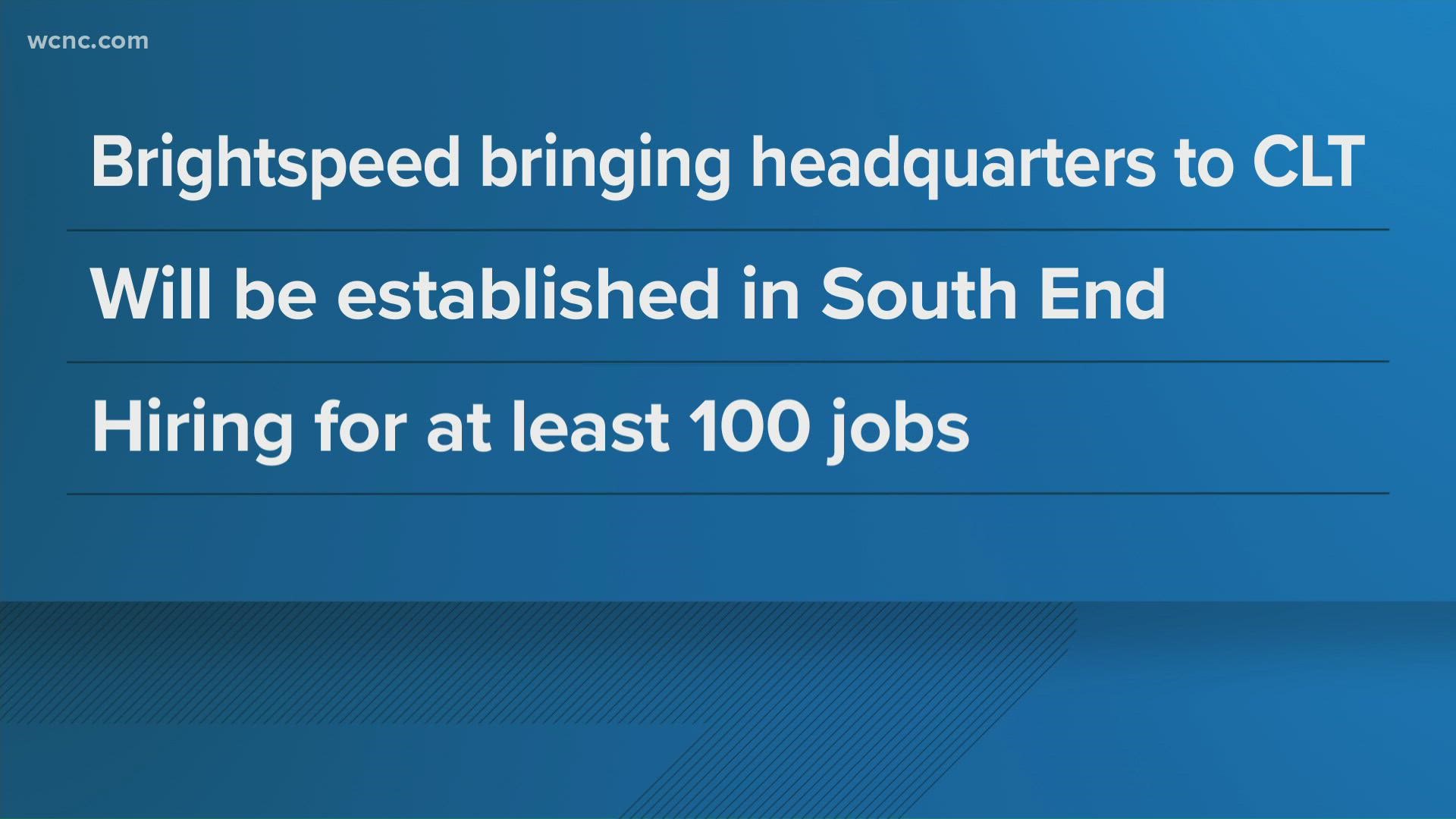 wcnc.com

Brightspeed bringing headquarters to CLT

Will be established in South End

Hiring for at least 100 jobs